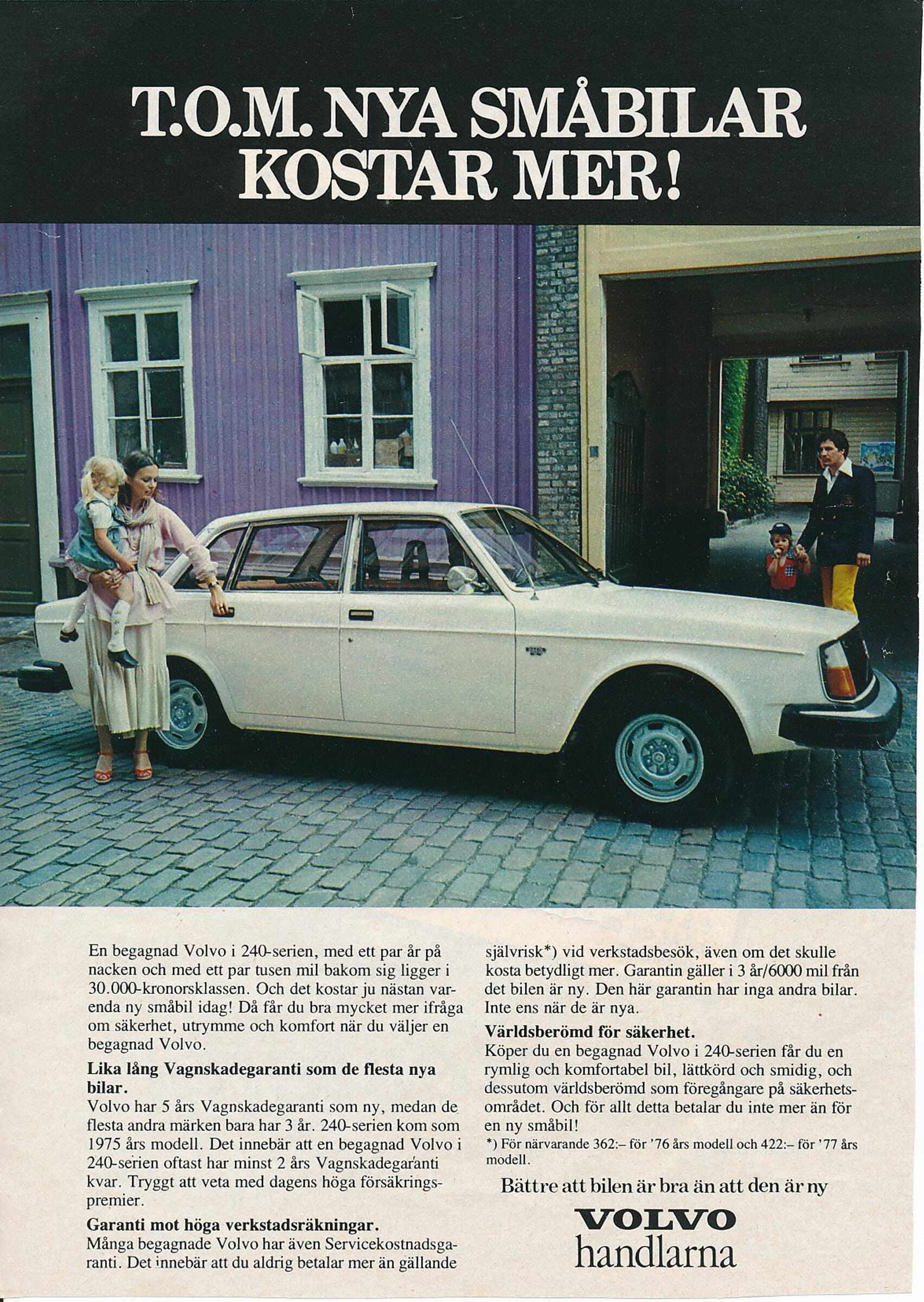 T.O.M. NYA SMÅBILAR KOSTAR MER!

En begagnad Volvo i 240-serien, med ett par år på nacken och med ett par tusen mil bakom sig ligger i 30.000-kronorsklassen. Och det kostar ju nästan varenda ny småbil idag! Då får du bra mycket mer ifråga om säkerhet, utrymme och komfort när du väljer en begagnad Volvo.

Lika lång Vagnskadegaranti som de flesta nya bilar.
Volvo har 5 års Vagnskadegaranti som ny, medan de flesta andra märken bara har 3 år. 240-serien kom som 1975 års modell. Det innebär att en begagnad Volvo i 240-serien oftast har minst 2 års Vagnskadegaranti kvar. Tryggt att veta med dagens höga försäkringspremier.

Garanti mot höga verkstadsräkningar.
Många begagnade Volvo har även Servicekostnadsgaranti. Det innebär att du aldrig betalar mer än gällande självrisk*) vid verkstadsbesök, även om det skulle kosta betydligt mer. Garantin gäller i 3 år/6000 mil från det bilen är ny. Den här garantin har inga andra bilar. Inte ens när de är nya.

Världsberömd för säkerhet.
Köper du en begagnad Volvo i 240-serien får du en rymlig och komfortabel bil, lättkörd och smidig, och dessutom världsberömd som föregångare på säkerhetsområdet. Och för allt detta betalar du inte mer än för en ny småbil!

*) För närvarande 362:– för '76 års modell och 422:– för '77 års modell.

Bättre att bilen är bra än att den är ny

VOLVO
handlarna